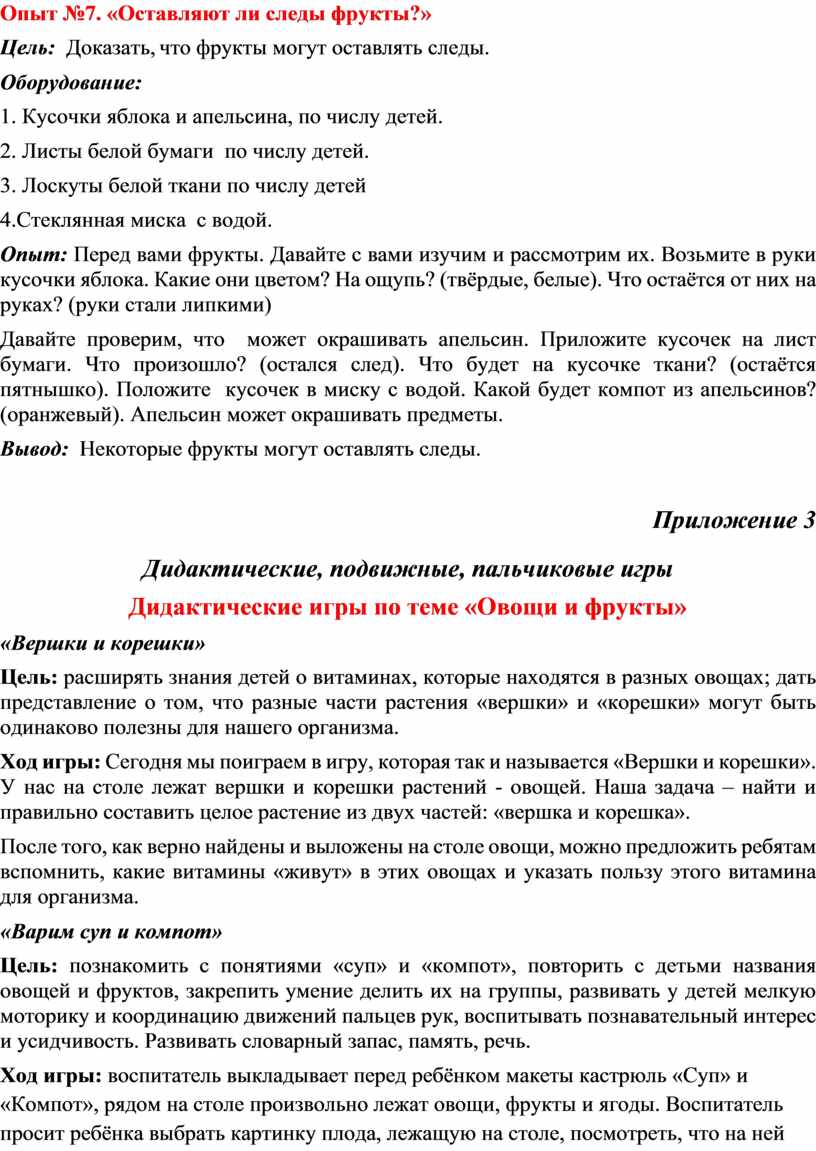 Опыт №7. «Оставляют ли следы фрукты?»

Цель: Доказать, что фрукты могут оставлять следы.

Оборудование:

1. Кусочки яблока и апельсина, по числу детей.

2. Листы белой бумаги по числу детей.

3. Лоскуты белой ткани по числу детей

4.Стеклянная миска с водой.

Опыт: Перед вами фрукты. Давайте с вами изучим и рассмотрим их. Возьмите в руки кусочки яблока. Какие они цветом? На ощупь? (твёрдые, белые). Что остаётся от них на руках? (руки стали липкими)

Давайте проверим, что может окрашивать апельсин. Приложите кусочек на лист бумаги. Что произошло? (остался след). Что будет на кусочке ткани? (остаётся пятнышко). Положите кусочек в миску с водой. Какой будет компот из апельсинов? (оранжевый). Апельсин может окрашивать предметы.

Вывод: Некоторые фрукты могут оставлять следы.

Приложение 3

Дидактические, подвижные, пальчиковые игры

Дидактические игры по теме «Овощи и фрукты»

«Вершки и корешки»

Цель: расширять знания детей о витаминах, которые находятся в разных овощах; дать представление о том, что разные части растения «вершки» и «корешки» могут быть одинаково полезны для нашего организма.

Ход игры: Сегодня мы поиграем в игру, которая так и называется «Вершки и корешки». У нас на столе лежат вершки и корешки растений - овощей. Наша задача – найти и правильно составить целое растение из двух частей: «вершка и корешка».

После того, как верно найдены и выложены на столе овощи, можно предложить ребятам вспомнить, какие витамины «живут» в этих овощах и указать пользу этого витамина для организма.

«Варим суп и компот»

Цель: познакомить с понятиями «суп» и «компот», повторить с детьми названия овощей и фруктов, закрепить умение делить их на группы, развивать у детей мелкую моторику и координацию движений пальцев рук, воспитывать познавательный интерес и усидчивость. Развивать словарный запас, память, речь.

Ход игры: воспитатель выкладывает перед ребёнком макеты кастрюль «Суп» и «Компот», рядом на столе произвольно лежат овощи, фрукты и ягоды. Воспитатель просит ребёнка выбрать картинку плода, лежащую на столе, посмотреть, что на ней